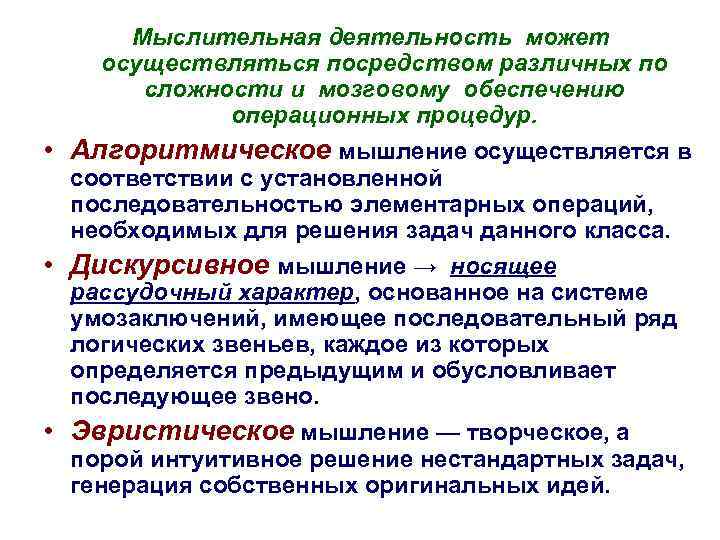 Мыслительная деятельность может осуществляться посредством различных по сложности и мозговому обеспечению операционных процедур.

• Алгоритмическое мышление осуществляется в соответствии с установленной последовательностью элементарных операций, необходимых для решения задач данного класса.

• Дискурсивное мышление → носящее рассудочный характер, основанное на системе умозаключений, имеющее последовательный ряд логических звеньев, каждое из которых определяется предыдущим и обусловливает последующее звено.

• Эвристическое мышление — творческое, а порой интуитивное решение нестандартных задач, генерация собственных оригинальных идей.